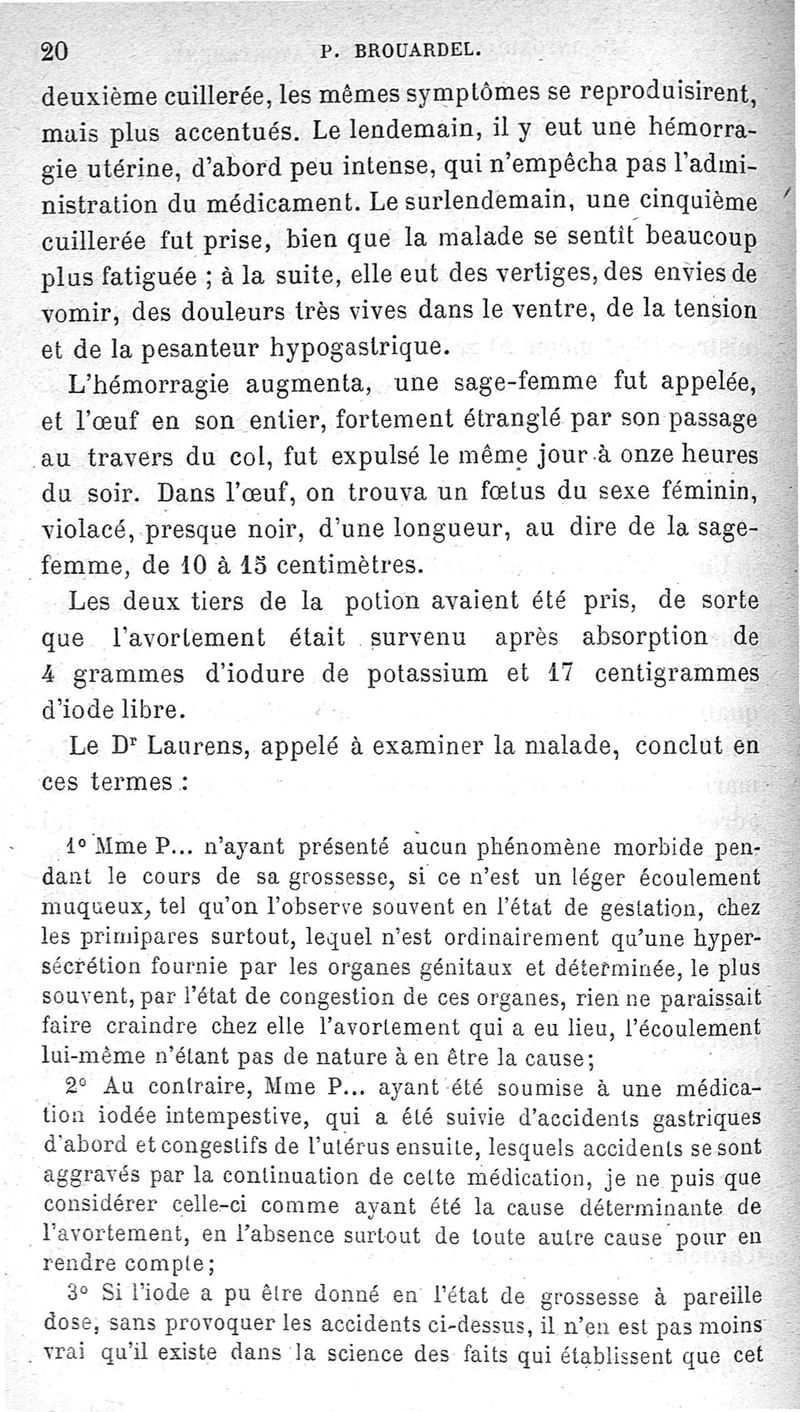 20 P. BROUARDEL.

deuxième cuillerée, les mêmes symptômes se reproduisirent, mais plus accentués. Le lendemain, il y eut une hémorragie utérine, d'abord peu intense, qui n'empêcha pas l'administration du médicament. Le surlendemain, une cinquième cuillerée fut prise, bien que la malade se sentît beaucoup plus fatiguée ; à la suite, elle eut des vertiges, des envies de vomir, des douleurs très vives dans le ventre, de la tension et de la pesanteur hypogastrique.

L'hémorragie augmenta, une sage-femme fut appelée, et l'œuf en son entier, fortement étranglé par son passage au travers du col, fut expulsé le même jour à onze heures du soir. Dans l'œuf, on trouva un fœtus du sexe féminin, violacé, presque noir, d'une longueur, au dire de la sage-femme, de 10 à 15 centimètres.

Les deux tiers de la potion avaient été pris, de sorte que l'avortement était survenu après absorption de 4 grammes d'iodure de potassium et 17 centigrammes d'iode libre.

Le Dr Laurens, appelé à examiner la malade, conclut en ces termes :

1° Mme P... n'ayant présenté aucun phénomène morbide pendant le cours de sa grossesse, si ce n'est un léger écoulement muqueux, tel qu'on l'observe souvent en l'état de gestation, chez les primipares surtout, lequel n'est ordinairement qu'une hypersécrétion fournie par les organes génitaux et déterminée, le plus souvent, par l'état de congestion de ces organes, rien ne paraissait faire craindre chez elle l'avortement qui a eu lieu, l'écoulement lui-même n'étant pas de nature à en être la cause;

2° Au contraire, Mme P... ayant été soumise à une médication iodée intempestive, qui a été suivie d'accidents gastriques d'abord et congestifs de l'utérus ensuite, lesquels accidents se sont aggravés par la continuation de cette médication, je ne puis que considérer celle-ci comme ayant été la cause déterminante de l'avortement, en l'absence surtout de toute autre cause pour en rendre compte;

3° Si l'iode a pu être donné en l'état de grossesse à pareille dose, sans provoquer les accidents ci-dessus, il n'en est pas moins vrai qu'il existe dans la science des faits qui établissent que cet